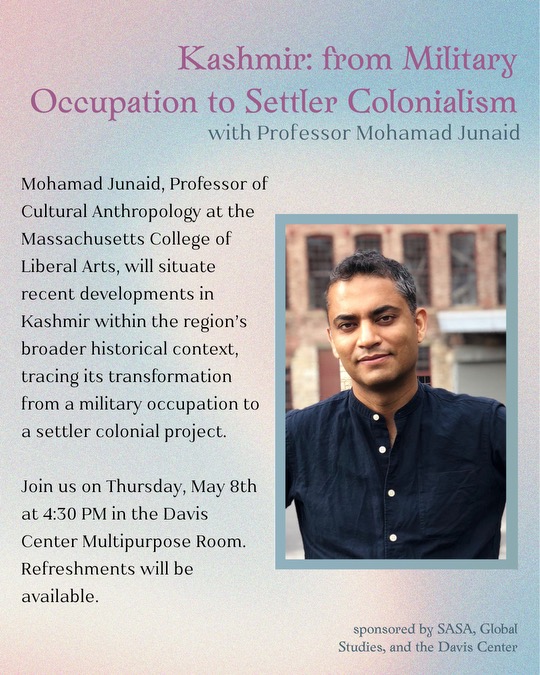 Kashmir: from Military Occupation to Settler Colonialism
with Professor Mohamad Junaid

Mohamad Junaid, Professor of Cultural Anthropology at the Massachusetts College of Liberal Arts, will situate recent developments in Kashmir within the region's broader historical context, tracing its transformation from a military occupation to a settler colonial project.

Join us on Thursday, May 8th at 4:30 PM in the Davis Center Multipurpose Room. Refreshments will be available.

sponsored by SASA, Global Studies, and the Davis Center